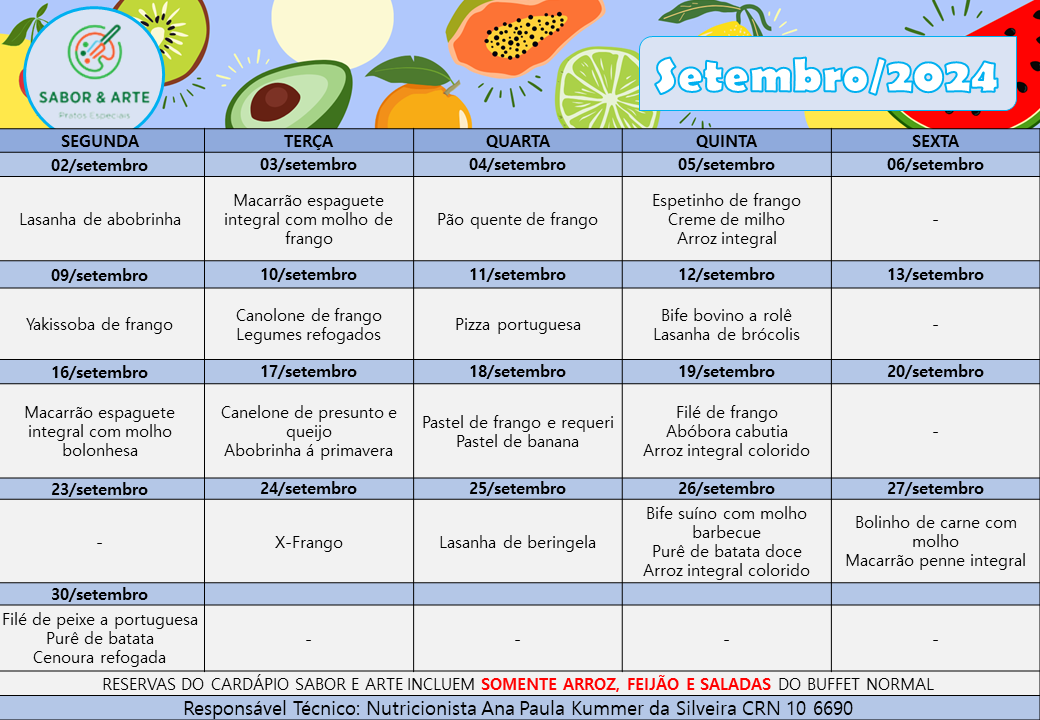 SABOR & ARTE
Pratos Especiais

Setembro/2024

| SEGUNDA | TERÇA | QUARTA | QUINTA | SEXTA |
|---|---|---|---|---|
| 02/setembro | 03/setembro | 04/setembro | 05/setembro | 06/setembro |
| Lasanha de abobrinha | Macarrão espaguete integral com molho de frango | Pão quente de frango | Espetinho de frango Creme de milho Arroz integral | - |
| 09/setembro | 10/setembro | 11/setembro | 12/setembro | 13/setembro |
| Yakissoba de frango | Canolone de frango Legumes refogados | Pizza portuguesa | Bife bovino a rolê Lasanha de brócolis | - |
| 16/setembro | 17/setembro | 18/setembro | 19/setembro | 20/setembro |
| Macarrão espaguete integral com molho bolonhesa | Canelone de presunto e queijo Abobrinha á primavera | Pastel de frango e requeri Pastel de banana | Filé de frango Abóbora cabutia Arroz integral colorido | - |
| 23/setembro | 24/setembro | 25/setembro | 26/setembro | 27/setembro |
| - | X-Frango | Lasanha de beringela | Bife suíno com molho barbecue Purê de batata doce Arroz integral colorido | Bolinho de carne com molho Macarrão penne integral |
| 30/setembro | | | | |
| Filé de peixe a portuguesa Purê de batata Cenoura refogada | - | - | - | - |

RESERVAS DO CARDÁPIO SABOR E ARTE INCLUEM SOMENTE ARROZ, FEIJÃO E SALADAS DO BUFFET NORMAL

Responsável Técnico: Nutricionista Ana Paula Kummer da Silveira CRN 10 6690